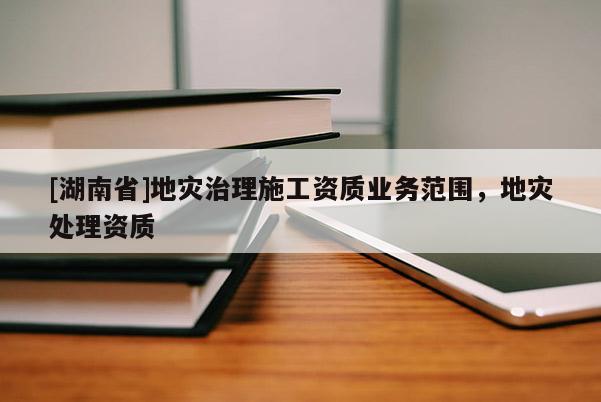 [湖南省]地灾治理施工资质业务范围，地灾处理资质